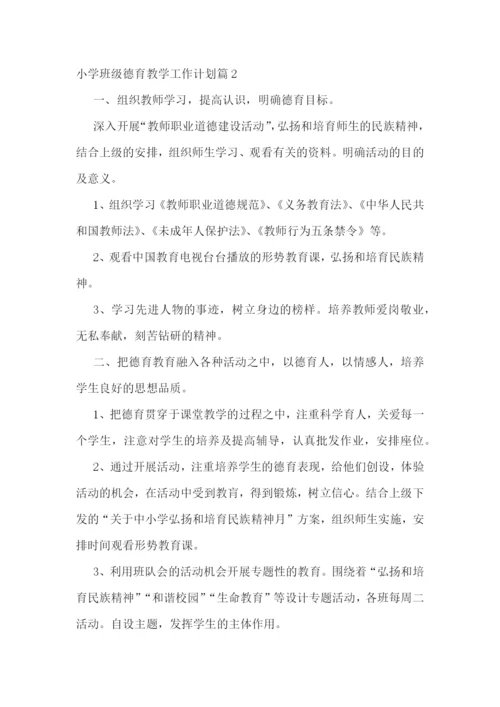 小学班级德育教学工作计划篇2

一、组织教师学习，提高认识，明确德育目标。

深入开展“教师职业道德建设活动”，弘扬和培育师生的民族精神，结合上级的安排，组织师生学习、观看有关的资料。明确活动的目的及意义。

1、组织学习《教师职业道德规范》、《义务教育法》、《中华人民共和国教师法》、《未成年人保护法》、《教师行为五条禁令》等。

2、观看中国教育电视台台播放的形势教育课，弘扬和培育民族精神。

3、学习先进人物的事迹，树立身边的榜样。培养教师爱岗敬业，无私奉献，刻苦钻研的精神。

二、把德育教育融入各种活动之中，以德育人，以情感人，培养学生良好的思想品质。

1、把德育贯穿于课堂教学的过程之中，注重科学育人，关爱每一个学生，注意对学生的培养及提高辅导，认真批发作业，安排座位。

2、通过开展活动，注重培养学生的德育表现，给他们创设，体验活动的机会，在活动中受到教育，得到锻炼，树立信心。结合上级下发的“关于中小学弘扬和培育民族精神月”方案，组织师生实施，安排时间观看形势教育课。

3、利用班队会的活动机会开展专题性的教育。围绕着“弘扬和培育民族精神”“和谐校园”“生命教育”等设计专题活动，各班每周二活动。自设主题，发挥学生的主体作用。